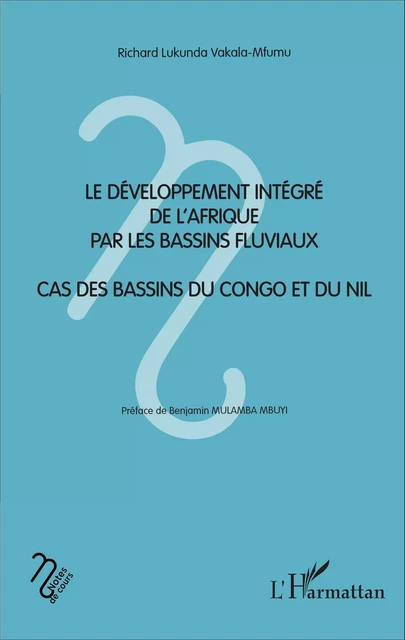 Richard Lukunda Vakala-Mfumu

LE DÉVELOPPEMENT INTÉGRÉ DE L'AFRIQUE PAR LES BASSINS FLUVIAUX

CAS DES BASSINS DU CONGO ET DU NIL

Préface de Benjamin MULAMBA MBUYI

Notes de cours

L'Harmattan